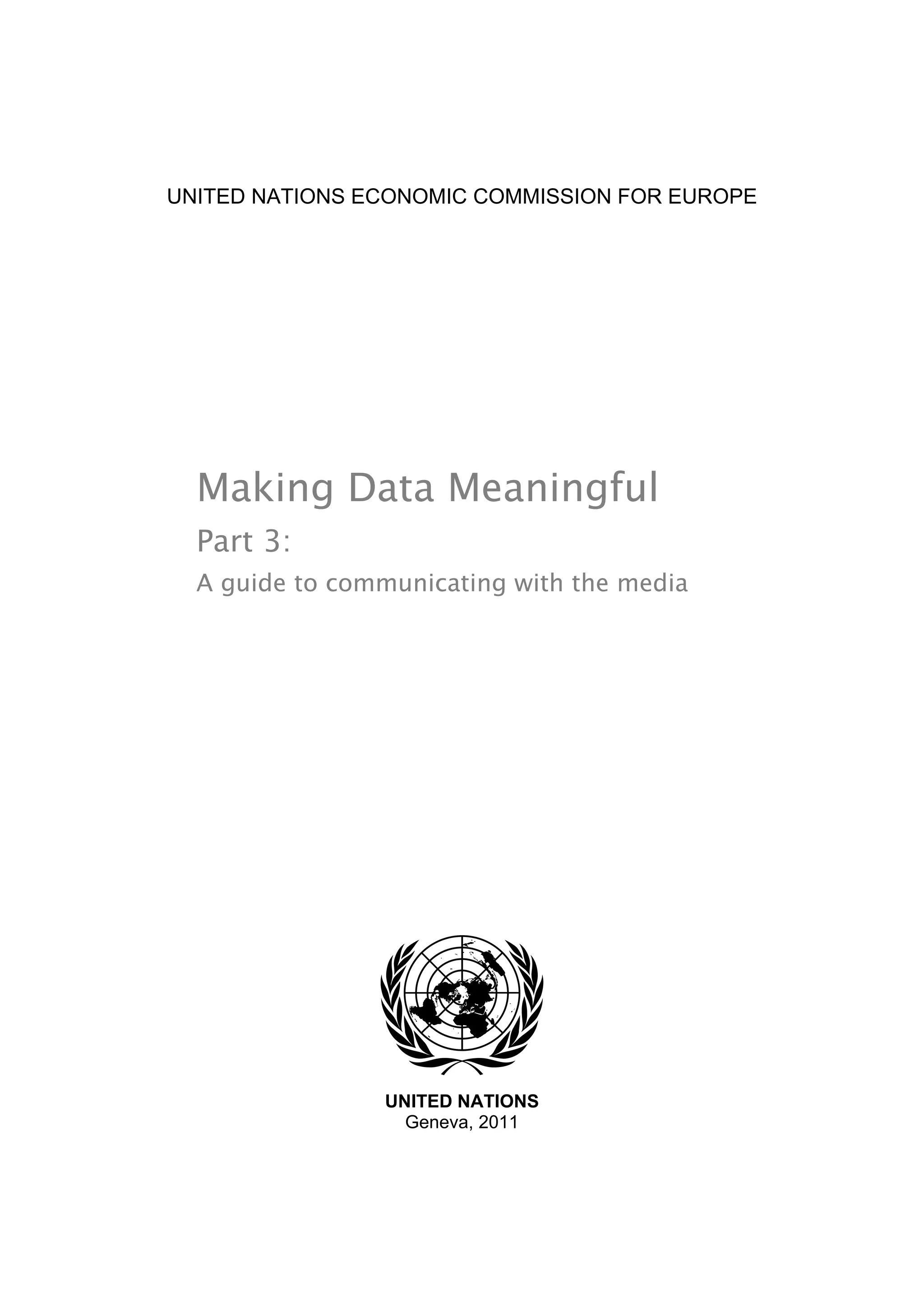 UNITED NATIONS ECONOMIC COMMISSION FOR EUROPE

Making Data Meaningful

Part 3:

A guide to communicating with the media

UNITED NATIONS
Geneva, 2011